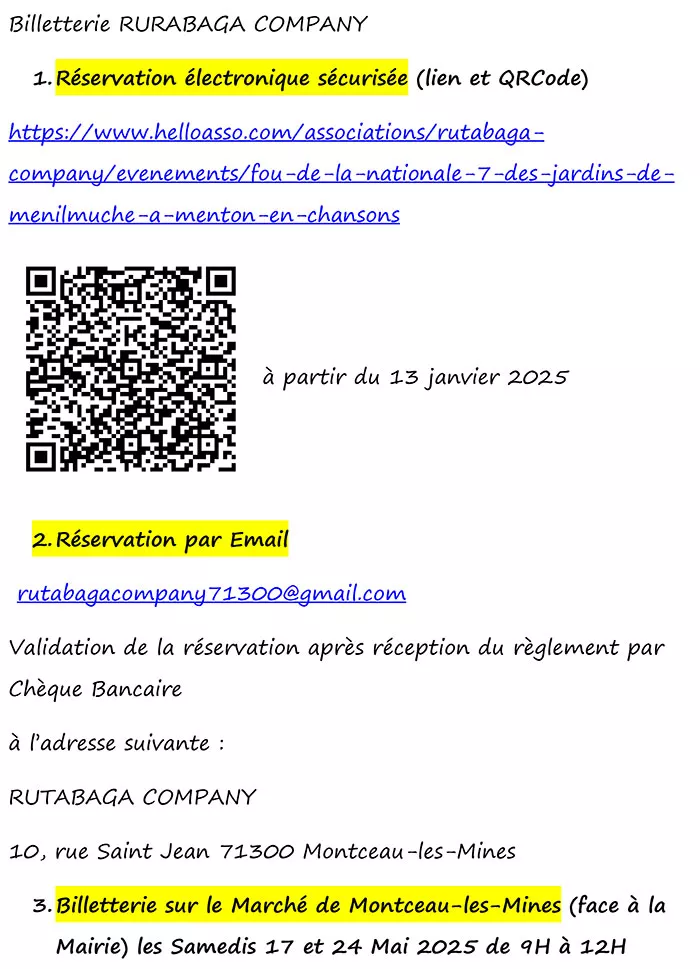 Billetterie RURABAGA COMPANY

1. Réservation électronique sécurisée (lien et QRCode)

https://www.helloasso.com/associations/rutabaga-company/evenements/fou-de-la-nationale-7-des-jardins-de-menilmuche-a-menton-en-chansons

à partir du 13 janvier 2025

2. Réservation par Email

rutabagacompany71300@gmail.com

Validation de la réservation après réception du règlement par Chèque Bancaire

à l'adresse suivante :

RUTABAGA COMPANY

10, rue Saint Jean 71300 Montceau-les-Mines

3. Billetterie sur le Marché de Montceau-les-Mines (face à la Mairie) les Samedis 17 et 24 Mai 2025 de 9H à 12H